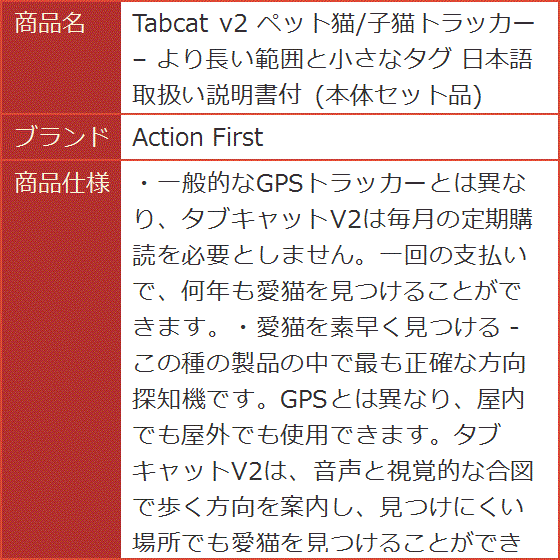 | 商品名 | Tabcat v2 ペット猫/子猫トラッカー – より長い範囲と小さなタグ 日本語取扱い説明書付 (本体セット品) |
|---|---|
| ブランド | Action First |
| 商品仕様 | ・一般的なGPSトラッカーとは異なり、タブキャットV2は毎月の定期購読を必要としません。一回の支払いで、何年も愛猫を見つけることができます。・愛猫を素早く見つける - この種の製品の中で最も正確な方向探知機です。GPSとは異なり、屋内でも屋外でも使用できます。タブキャットV2は、音声と視覚的な合図で歩く方向を案内し、見つけにくい場所でも愛猫を見つけることができ |